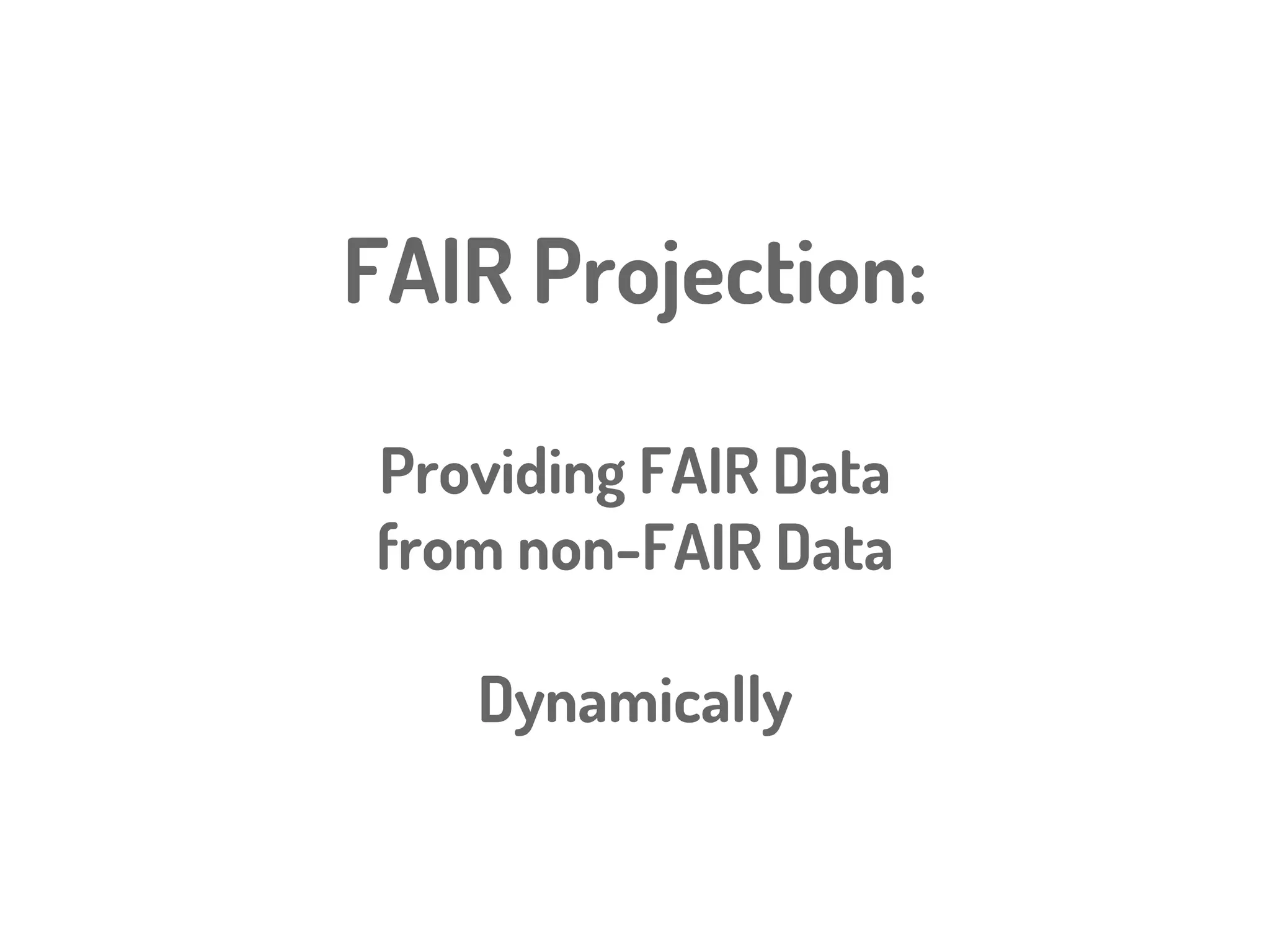 FAIR Projection:

Providing FAIR Data from non-FAIR Data

Dynamically